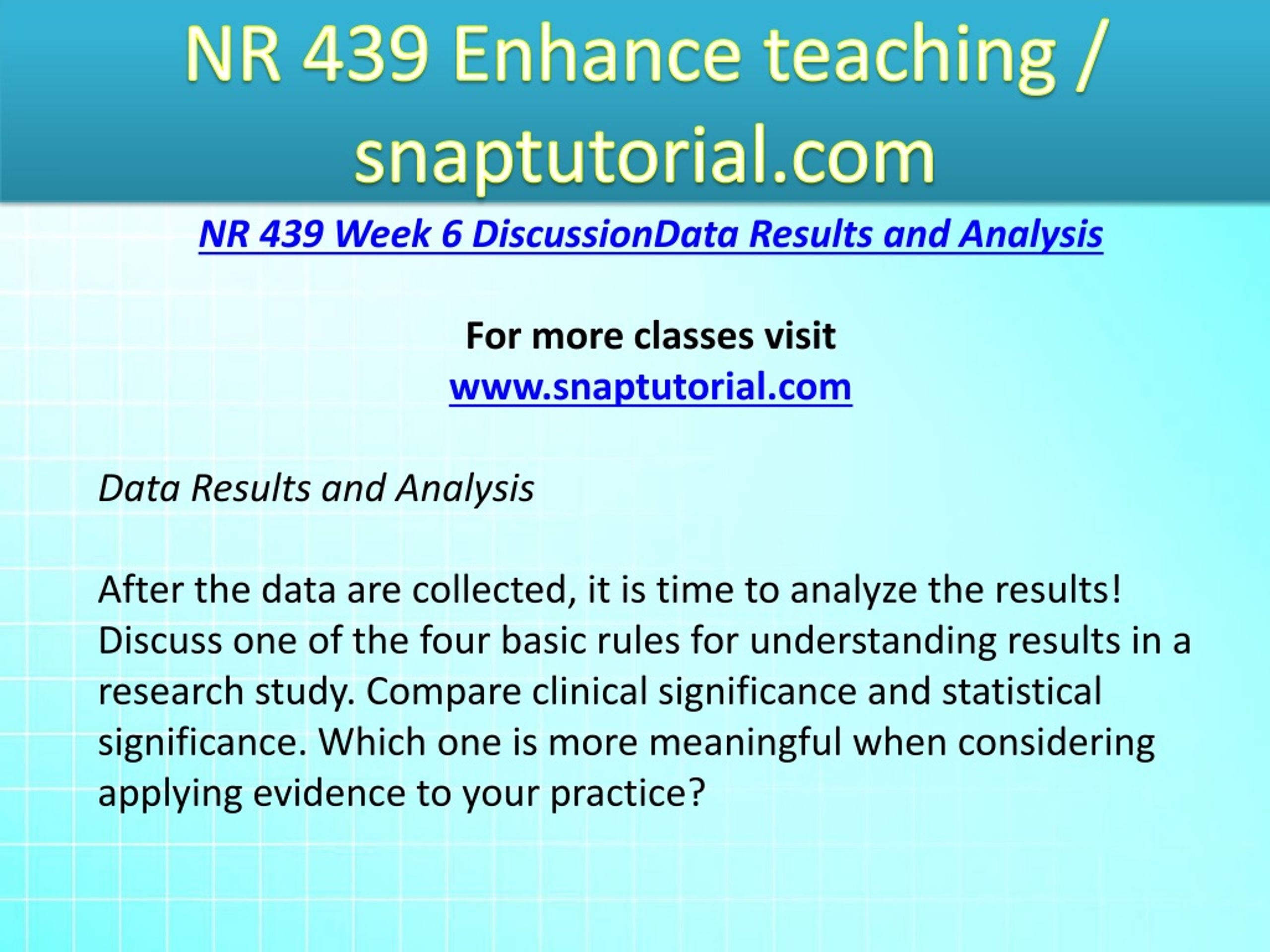 NR 439 Enhance teaching / snaptutorial.com

NR 439 Week 6 DiscussionData Results and Analysis

For more classes visit
www.snaptutorial.com

Data Results and Analysis

After the data are collected, it is time to analyze the results! Discuss one of the four basic rules for understanding results in a research study. Compare clinical significance and statistical significance. Which one is more meaningful when considering applying evidence to your practice?